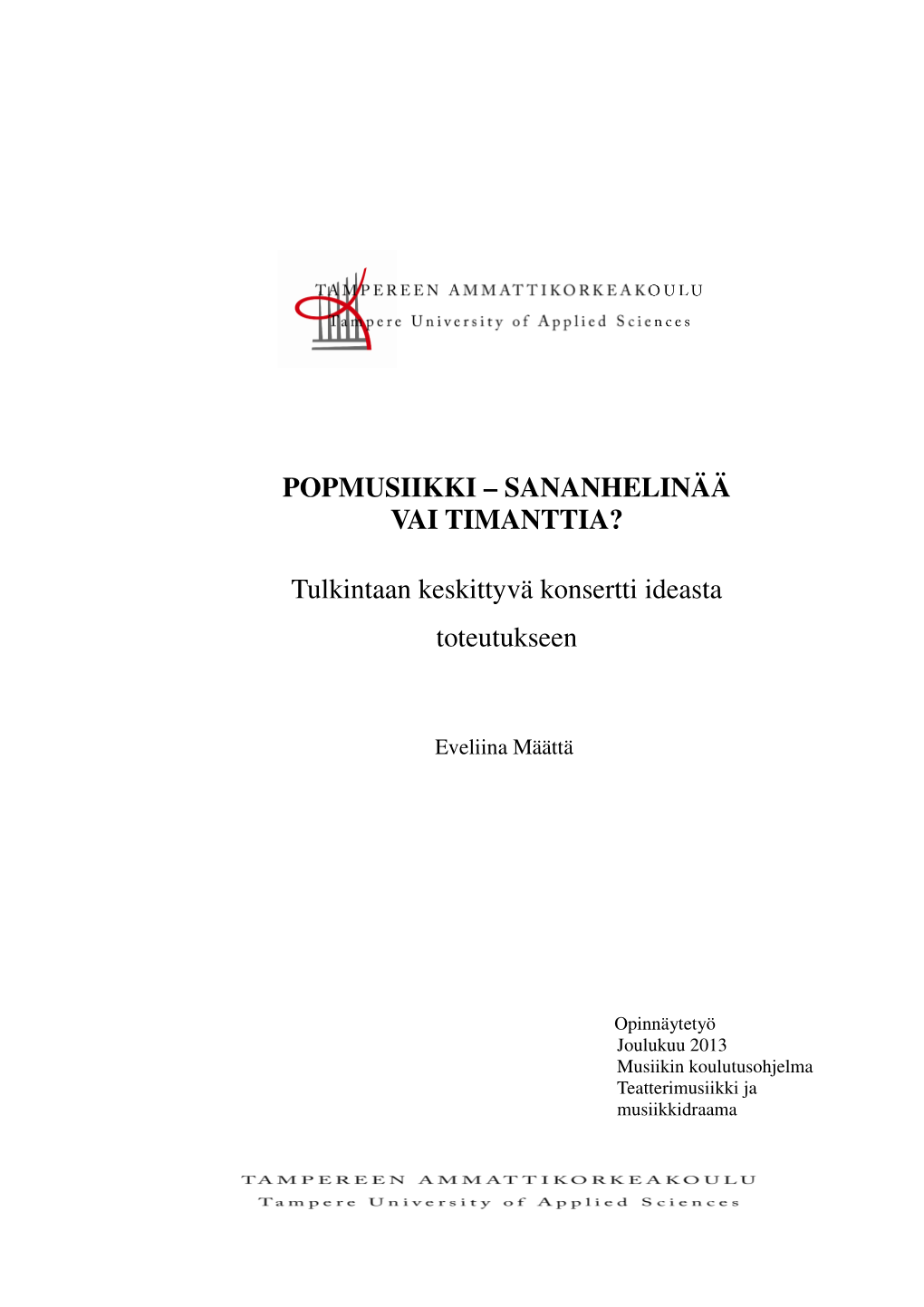 TAMPEREEN AMMATTIKORKEAKOULU
Tampere University of Applied Sciences

POPMUSIIKKI – SANANHELINÄÄ VAI TIMANTTIA?

Tulkintaan keskittyvä konsertti ideasta toteutukseen

Eveliina Määttä

Opinnäytetyö
Joulukuu 2013
Musiikin koulutusohjelma
Teatterimusiikki ja musiikkidraama

TAMPEREEN AMMATTIKORKEAKOULU
Tampere University of Applied Sciences